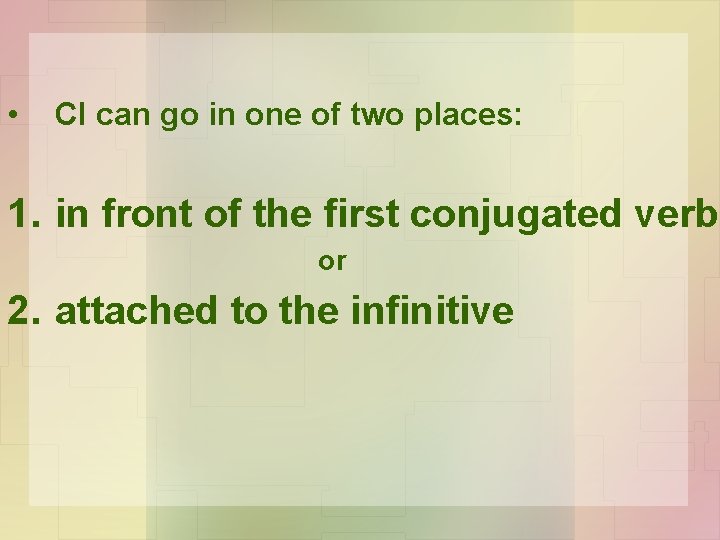 • CI can go in one of two places:

1. in front of the first conjugated verb

or

2. attached to the infinitive